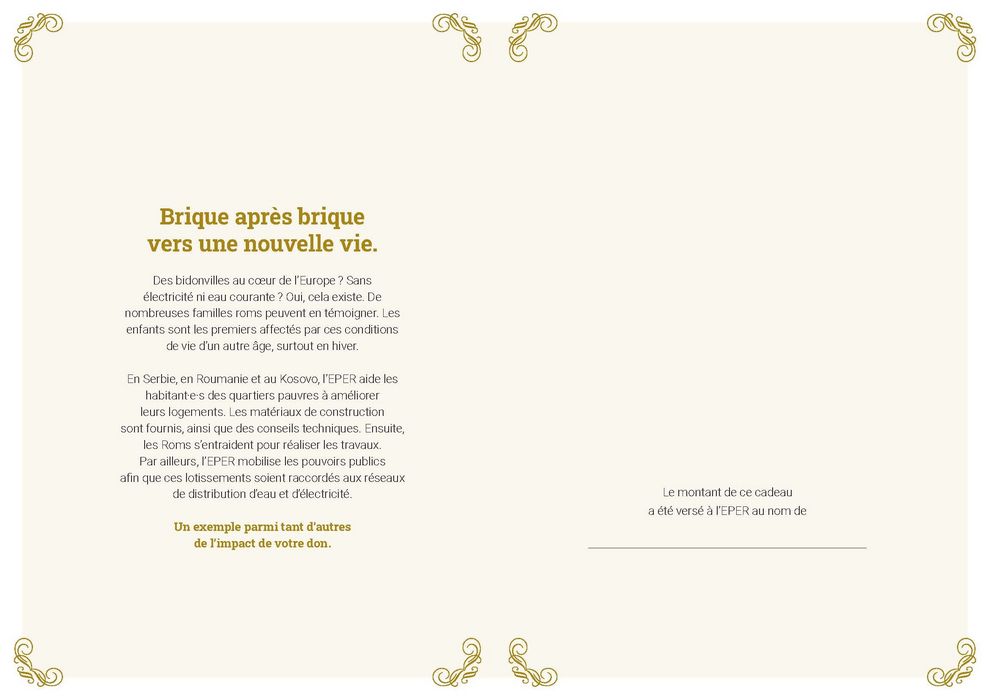 Brique après brique
vers une nouvelle vie.

Des bidonvilles au cœur de l'Europe ? Sans électricité ni eau courante ? Oui, cela existe. De nombreuses familles roms peuvent en témoigner. Les enfants sont les premiers affectés par ces conditions de vie d'un autre âge, surtout en hiver.

En Serbie, en Roumanie et au Kosovo, l'EPER aide les habitant·e·s des quartiers pauvres à améliorer leurs logements. Les matériaux de construction sont fournis, ainsi que des conseils techniques. Ensuite, les Roms s'entraident pour réaliser les travaux. Par ailleurs, l'EPER mobilise les pouvoirs publics afin que ces lotissements soient raccordés aux réseaux de distribution d'eau et d'électricité.

Un exemple parmi tant d'autres
de l'impact de votre don.

Le montant de ce cadeau
a été versé à l'EPER au nom de